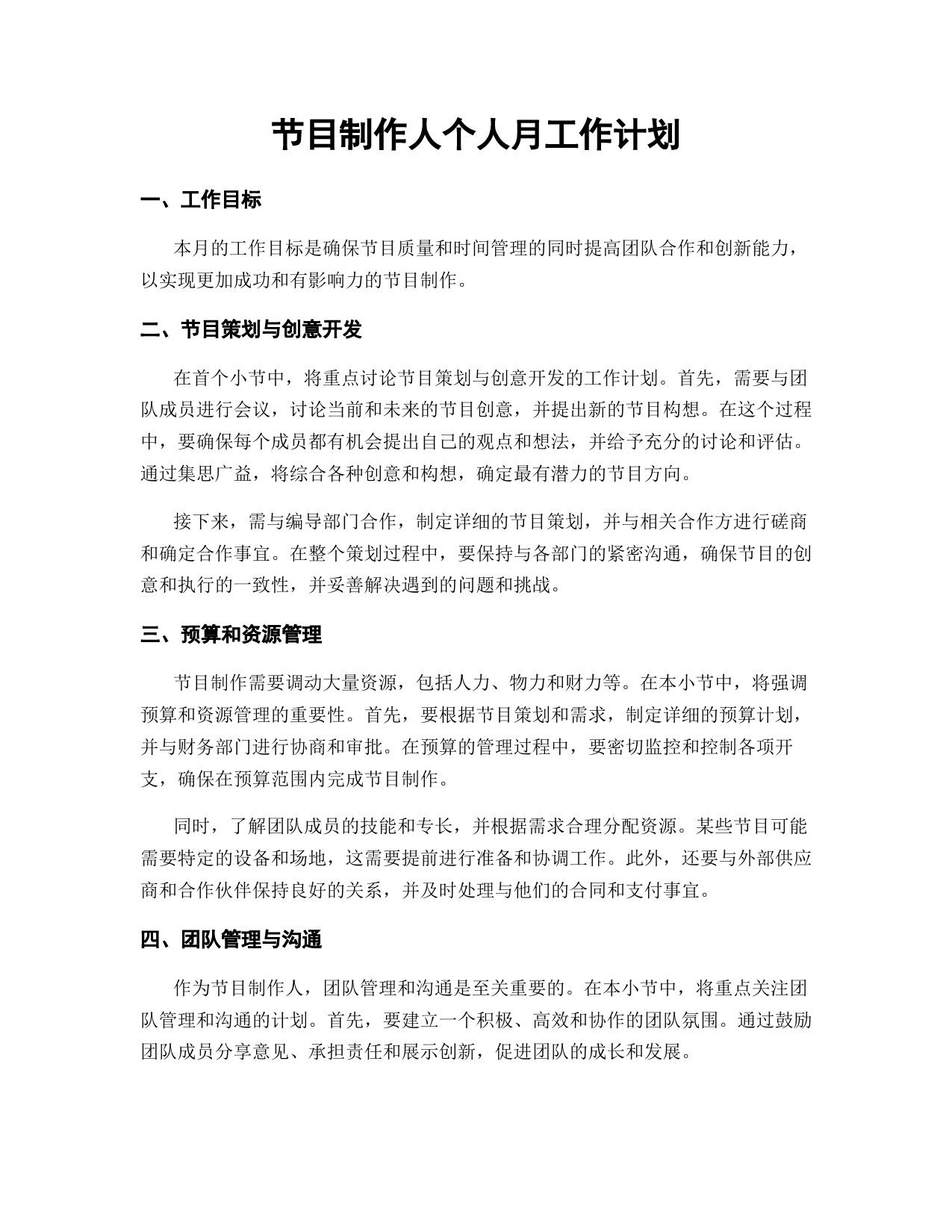 节目制作人个人月工作计划

一、工作目标

本月的工作目标是确保节目质量和时间管理的同时提高团队合作和创新能力，以实现更加成功和有影响力的节目制作。

二、节目策划与创意开发

在首个小节中，将重点讨论节目策划与创意开发的工作计划。首先，需要与团队成员进行会议，讨论当前和未来的节目创意，并提出新的节目构想。在这个过程中，要确保每个成员都有机会提出自己的观点和想法，并给予充分的讨论和评估。通过集思广益，将综合各种创意和构想，确定最有潜力的节目方向。

接下来，需与编导部门合作，制定详细的节目策划，并与相关合作方进行磋商和确定合作事宜。在整个策划过程中，要保持与各部门的紧密沟通，确保节目的创意和执行的一致性，并妥善解决遇到的问题和挑战。

三、预算和资源管理

节目制作需要调动大量资源，包括人力、物力和财力等。在本小节中，将强调预算和资源管理的重要性。首先，要根据节目策划和需求，制定详细的预算计划，并与财务部门进行协商和审批。在预算的管理过程中，要密切监控和控制各项开支，确保在预算范围内完成节目制作。

同时，了解团队成员的技能和专长，并根据需求合理分配资源。某些节目可能需要特定的设备和场地，这需要提前进行准备和协调工作。此外，还要与外部供应商和合作伙伴保持良好的关系，并及时处理与他们的合同和支付事宜。

四、团队管理与沟通

作为节目制作人，团队管理和沟通是至关重要的。在本小节中，将重点关注团队管理和沟通的计划。首先，要建立一个积极、高效和协作的团队氛围。通过鼓励团队成员分享意见、承担责任和展示创新，促进团队的成长和发展。